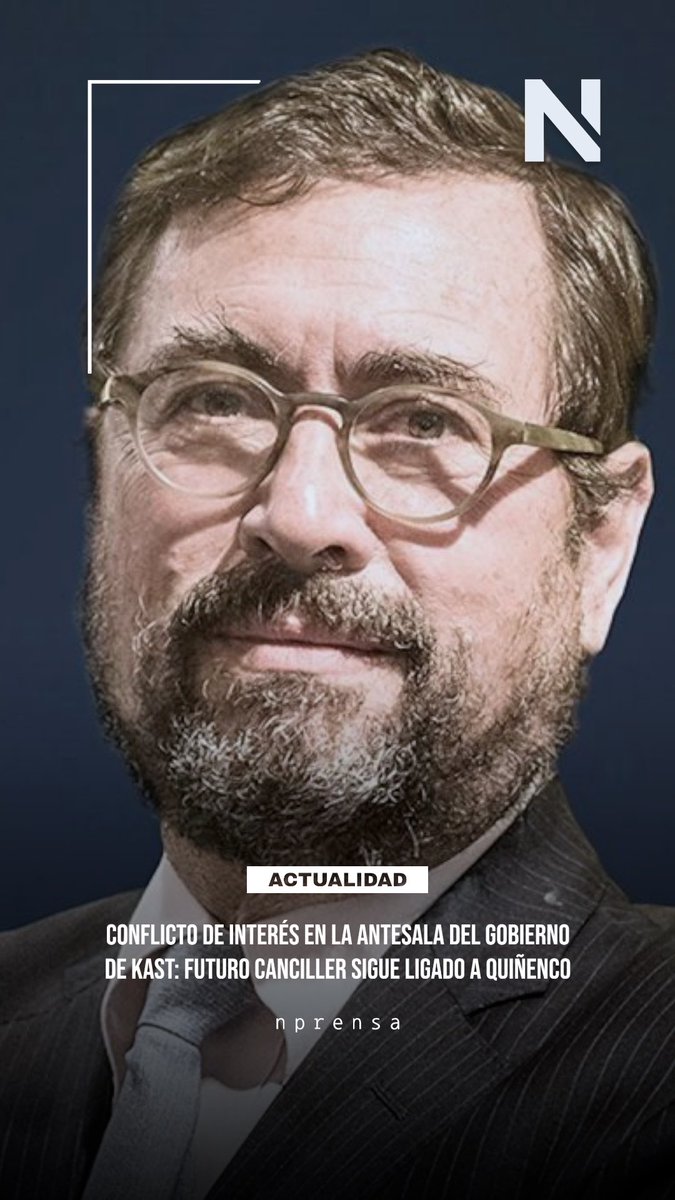 N

ACTUALIDAD

CONFLICTO DE INTERÉS EN LA ANTESALA DEL GOBIERNO DE KAST: FUTURO CANCILLER SIGUE LIGADO A QUIÑENCO

nprensa